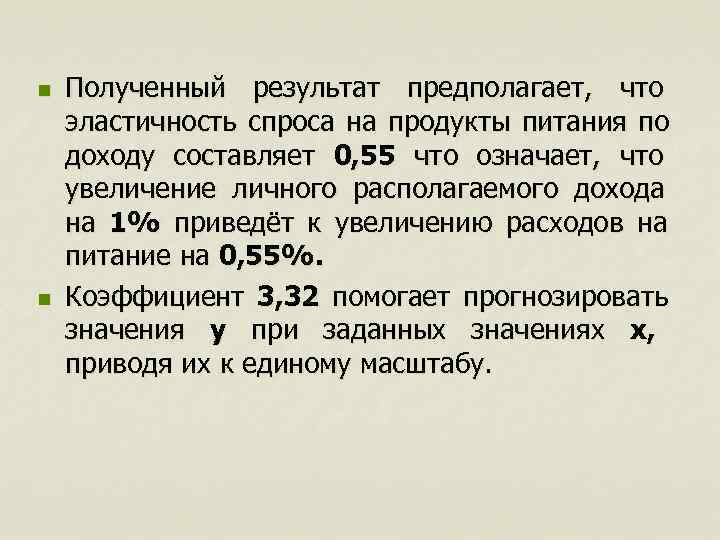 Полученный результат предполагает, что эластичность спроса на продукты питания по доходу составляет 0,55 что означает, что увеличение личного располагаемого дохода на 1% приведёт к увеличению расходов на питание на 0,55%.

Коэффициент 3,32 помогает прогнозировать значения y при заданных значениях x, приводя их к единому масштабу.